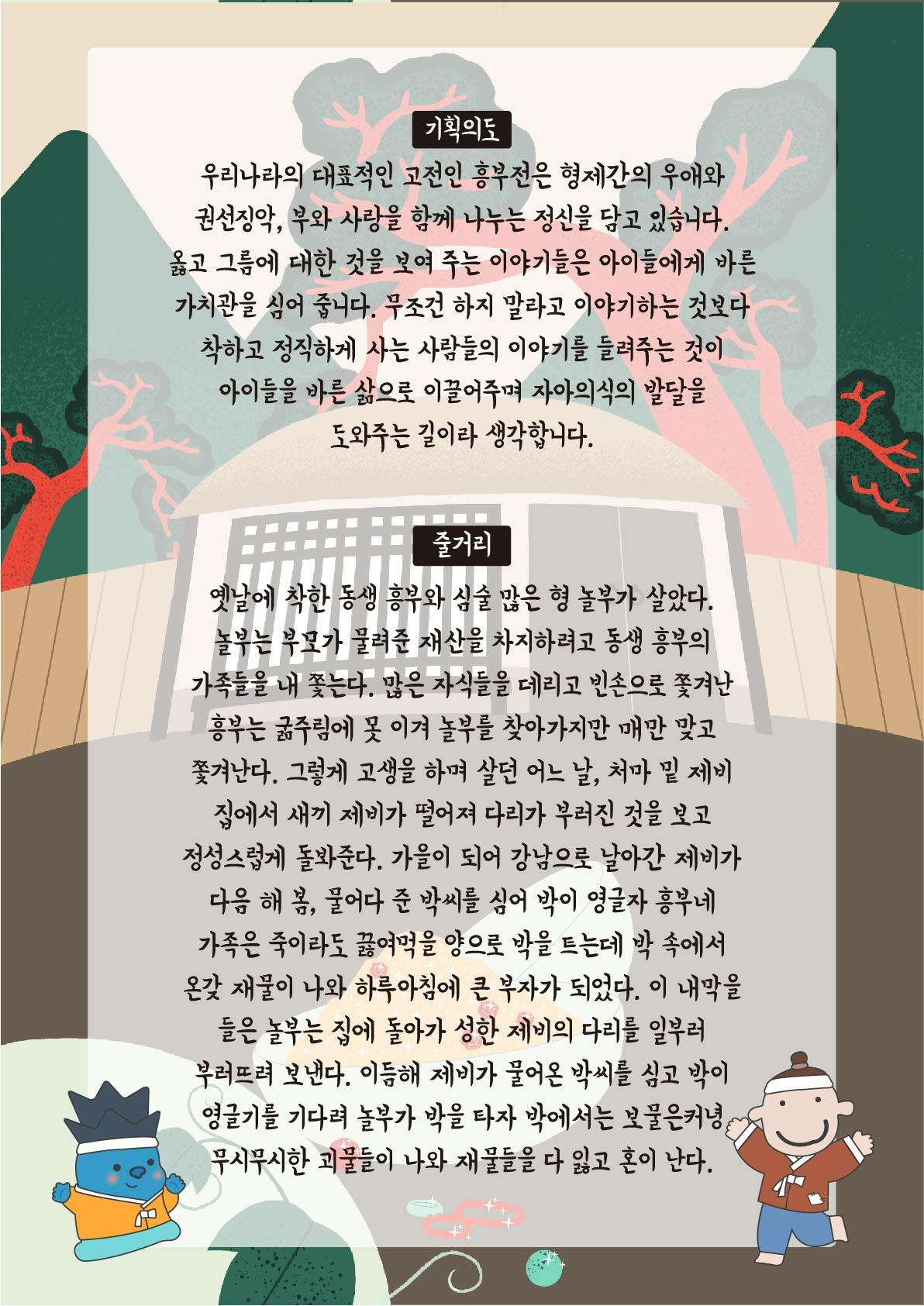 기획의도

우리나라의 대표적인 고전인 흥부전은 형제간의 우애와 권선징악, 부와 사랑을 함께 나누는 정신을 담고 있습니다. 옳고 그름에 대한 것을 보여 주는 이야기들은 아이들에게 바른 가치관을 심어 줍니다. 무조건 하지 말라고 이야기하는 것보다 착하고 정직하게 사는 사람들의 이야기를 들려주는 것이 아이들을 바른 삶으로 이끌어주며 자아의식의 발달을 도와주는 길이라 생각합니다.

줄거리

옛날에 착한 동생 흥부와 심술 많은 형 놀부가 살았다. 놀부는 부모가 물려준 재산을 차지하려고 동생 흥부의 가족들을 내 쫓는다. 많은 자식들을 데리고 빈손으로 쫓겨난 흥부는 굶주림에 못 이겨 놀부를 찾아가지만 매만 맞고 쫓겨난다. 그렇게 고생을 하며 살던 어느 날, 처마 밑 제비 집에서 새끼 제비가 떨어져 다리가 부러진 것을 보고 정성스럽게 돌봐준다. 가을이 되어 강남으로 날아간 제비가 다음 해 봄, 물어다 준 박씨를 심어 박이 영글자 흥부네 가족은 죽이라도 끓여먹을 양으로 박을 트는데 박 속에서 온갖 재물이 나와 하루아침에 큰 부자가 되었다. 이 내막을 들은 놀부는 집에 돌아가 성한 제비의 다리를 일부러 부러뜨려 보낸다. 이듬해 제비가 물어온 박씨를 심고 박이 영글기를 기다려 놀부가 박을 타자 박에서는 보물은커녕 무시무시한 괴물들이 나와 재물들을 다 잃고 혼이 난다.